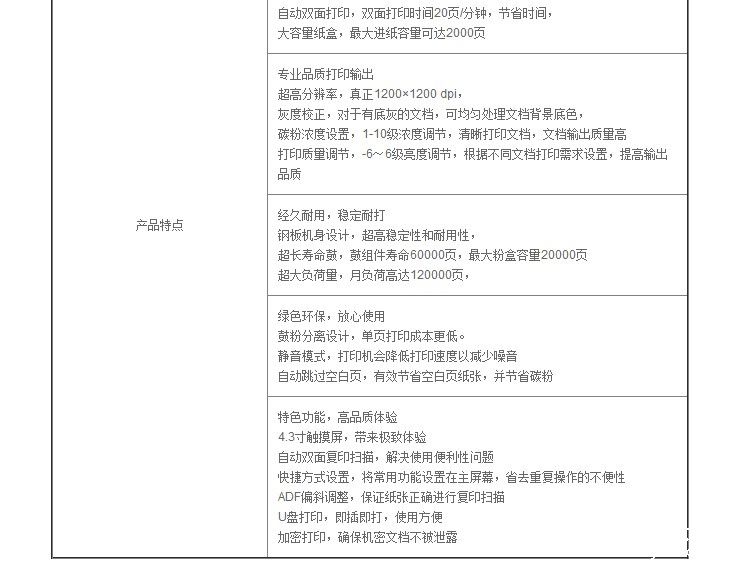 | 产品特点 | 自动双面打印，双面打印时间20页/分钟，节省时间，<br>大容量纸盒，最大进纸容量可达2000页 |
|---|---|
| | 专业品质打印输出<br>超高分辨率，真正1200×1200 dpi，<br>灰度校正，对于有底灰的文档，可均匀处理文档背景底色，<br>碳粉浓度设置，1-10级浓度调节，清晰打印文档，文档输出质量高<br>打印质量调节，-6～6级亮度调节，根据不同文档打印需求设置，提高输出品质 |
| | 经久耐用，稳定耐打<br>钢板机身设计，超高稳定性和耐用性，<br>超长寿命鼓，鼓组件寿命60000页，最大粉盒容量20000页<br>超大负荷量，月负荷高达120000页， |
| | 绿色环保，放心使用<br>鼓粉分离设计，单页打印成本更低。<br>静音模式，打印机会降低打印速度以减少噪音<br>自动跳过空白页，有效节省空白页纸张，并节省碳粉 |
| | 特色功能，高品质体验<br>4.3寸触摸屏，带来极致体验<br>自动双面复印扫描，解决使用便利性问题<br>快捷方式设置，将常用功能设置在主屏幕，省去重复操作的不便性<br>ADF偏斜调整，保证纸张正确进行复印扫描<br>U盘打印，即插即打，使用方便<br>加密打印，确保机密文档不被泄露 |